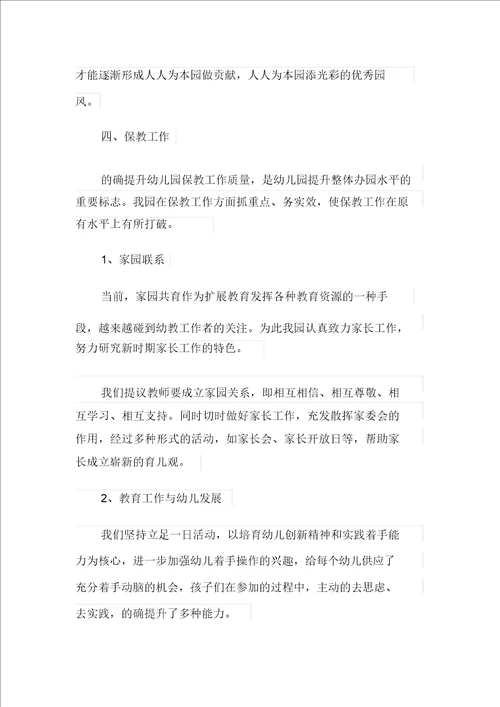 才能逐渐形成人人为本园做贡献，人人为本园添光彩的优秀园风。

四、保教工作

的确提升幼儿园保教工作质量，是幼儿园提升整体办园水平的重要标志。我园在保教工作方面抓重点、务实效，使保教工作在原有水平上有所打破。

1、家园联系

当前，家园共育作为扩展教育发挥各种教育资源的一种手段，越来越碰到幼教工作者的关注。为此我园认真致力家长工作，努力研究新时期家长工作的特色。

我们提议教师要成立家园关系，即相互相信、相互尊敬、相互学习、相互支持。同时切时做好家长工作，充发散挥家委会的作用，经过多种形式的活动，如家长会、家长开放日等，帮助家长成立崭新的育儿观。

2、教育工作与幼儿发展

我们坚持立足一日活动，以培育幼儿创新精神和实践着手能力为核心，进一步加强幼儿着手操作的兴趣，给每个幼儿供应了充分着手动脑的机会，孩子们在参加的过程中，主动的去思虑、去实践，的确提升了多种能力。